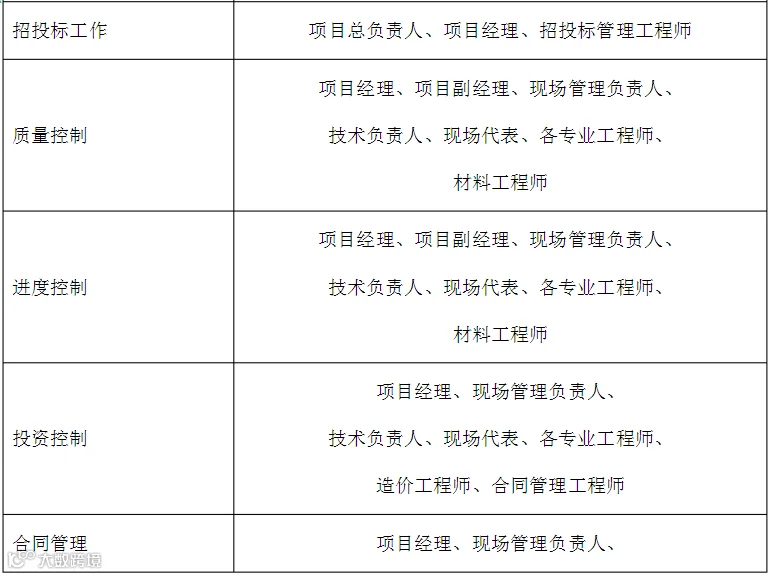 | 招投标工作 | 项目总负责人、项目经理、招投标管理工程师 |
|---|---|
| 质量控制 | 项目经理、项目副经理、现场管理负责人、技术负责人、现场代表、各专业工程师、材料工程师 |
| 进度控制 | 项目经理、项目副经理、现场管理负责人、技术负责人、现场代表、各专业工程师、材料工程师 |
| 投资控制 | 项目经理、现场管理负责人、技术负责人、现场代表、各专业工程师、造价工程师、合同管理工程师 |
| 合同管理 | 项目经理、现场管理负责人、 |

大数跨境